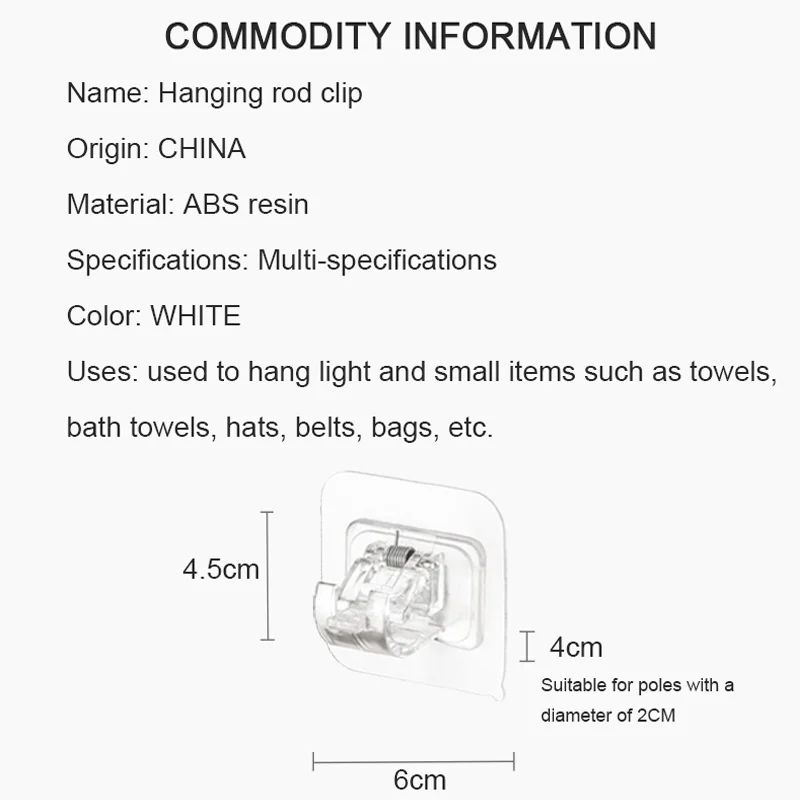 COMMODITY INFORMATION

Name: Hanging rod clip

Origin: CHINA

Material: ABS resin

Specifications: Multi-specifications

Color: WHITE

Uses: used to hang light and small items such as towels, bath towels, hats, belts, bags, etc.

4.5cm

4cm

Suitable for poles with a diameter of 2CM

6cm